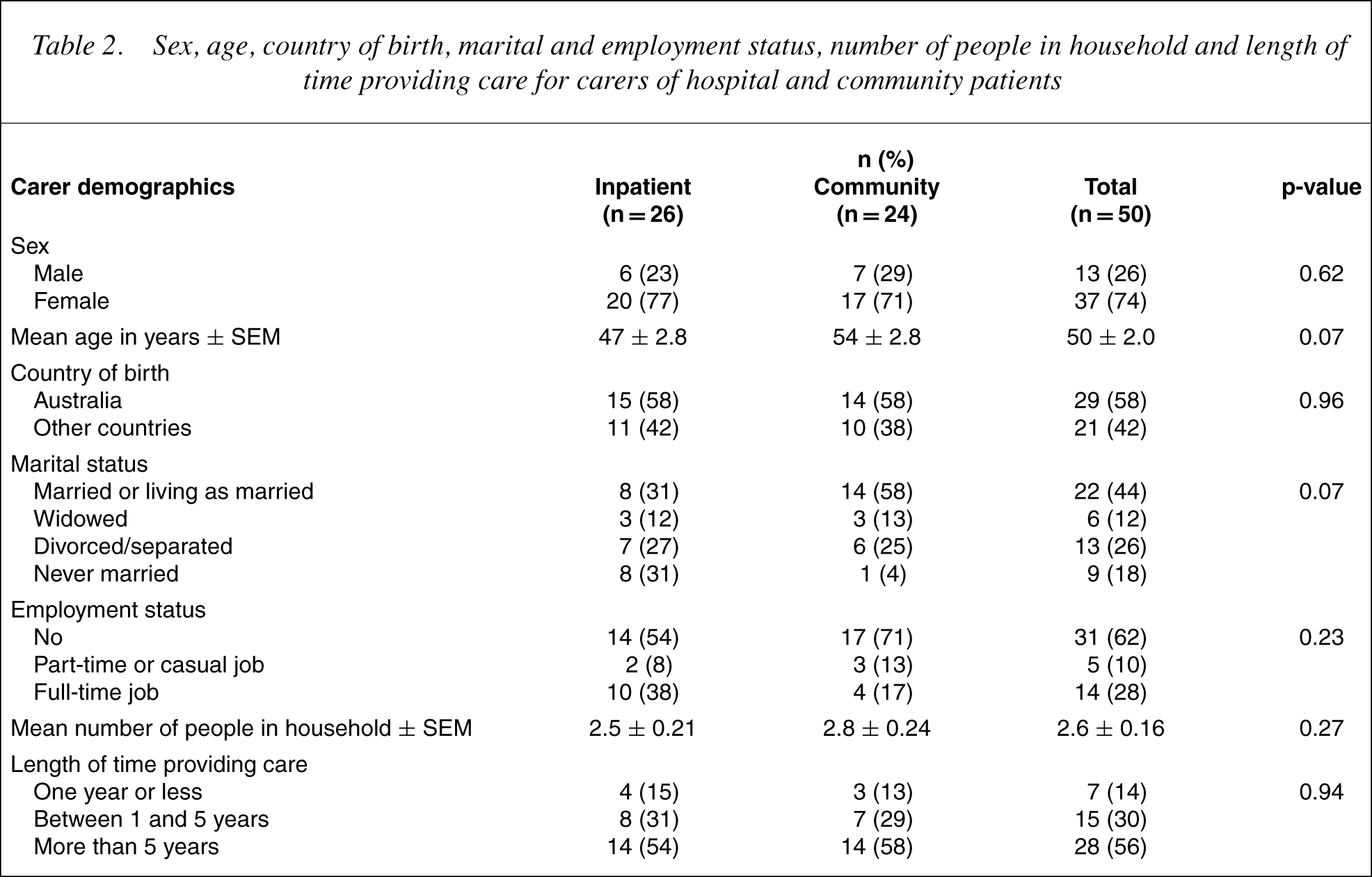 Table 2. Sex, age, country of birth, marital and employment status, number of people in household and length of time providing care for carers of hospital and community patients

| Carer demographics | Inpatient (n = 26) | n (%) Community (n = 24) | Total (n = 50) | p-value |
|---|---|---|---|---|
| Sex | | | | |
| Male | 6 (23) | 7 (29) | 13 (26) | 0.62 |
| Female | 20 (77) | 17 (71) | 37 (74) | |
| Mean age in years ± SEM | 47 ± 2.8 | 54 ± 2.8 | 50 ± 2.0 | 0.07 |
| Country of birth | | | | |
| Australia | 15 (58) | 14 (58) | 29 (58) | 0.96 |
| Other countries | 11 (42) | 10 (38) | 21 (42) | |
| Marital status | | | | |
| Married or living as married | 8 (31) | 14 (58) | 22 (44) | 0.07 |
| Widowed | 3 (12) | 3 (13) | 6 (12) | |
| Divorced/separated | 7 (27) | 6 (25) | 13 (26) | |
| Never married | 8 (31) | 1 (4) | 9 (18) | |
| Employment status | | | | |
| No | 14 (54) | 17 (71) | 31 (62) | 0.23 |
| Part-time or casual job | 2 (8) | 3 (13) | 5 (10) | |
| Full-time job | 10 (38) | 4 (17) | 14 (28) | |
| Mean number of people in household ± SEM | 2.5 ± 0.21 | 2.8 ± 0.24 | 2.6 ± 0.16 | 0.27 |
| Length of time providing care | | | | |
| One year or less | 4 (15) | 3 (13) | 7 (14) | 0.94 |
| Between 1 and 5 years | 8 (31) | 7 (29) | 15 (30) | |
| More than 5 years | 14 (54) | 14 (58) | 28 (56) | |